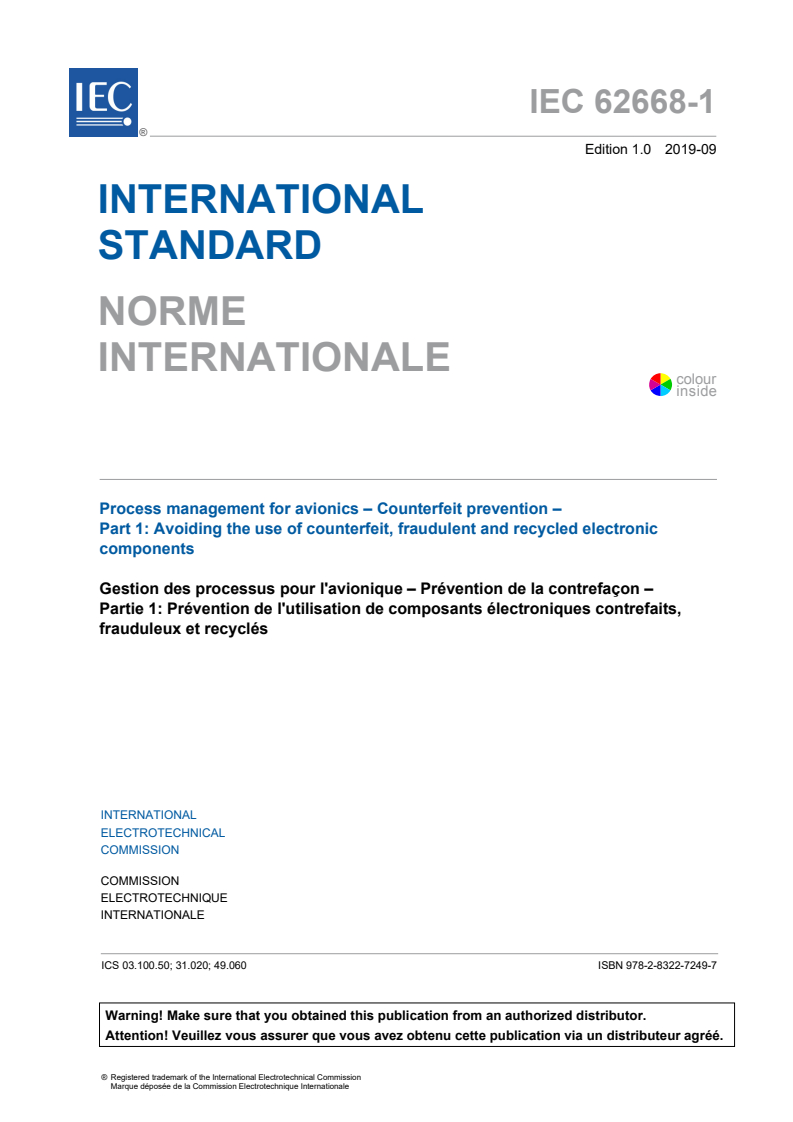 IEC ®

IEC 62668-1

Edition 1.0 2019-09

INTERNATIONAL STANDARD

NORME INTERNATIONALE

colour inside

Process management for avionics – Counterfeit prevention – Part 1: Avoiding the use of counterfeit, fraudulent and recycled electronic components

Gestion des processus pour l'avionique – Prévention de la contrefaçon – Partie 1: Prévention de l'utilisation de composants électroniques contrefaits, frauduleux et recyclés

INTERNATIONAL ELECTROTECHNICAL COMMISSION

COMMISSION ELECTROTECHNIQUE INTERNATIONALE

ICS 03.100.50; 31.020; 49.060

ISBN 978-2-8322-7249-7

Warning! Make sure that you obtained this publication from an authorized distributor.
Attention! Veuillez vous assurer que vous avez obtenu cette publication via un distributeur agréé.

® Registered trademark of the International Electrotechnical Commission
Marque déposée de la Commission Electrotechnique Internationale